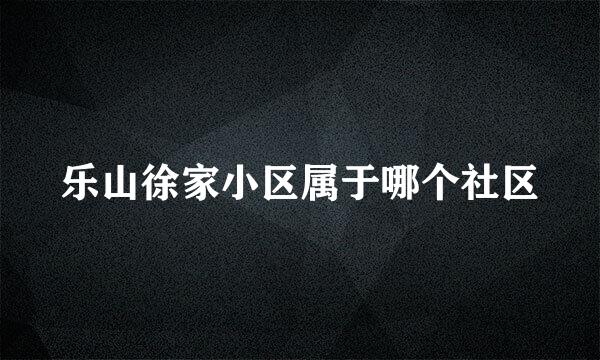 乐山徐家小区属于哪个社区